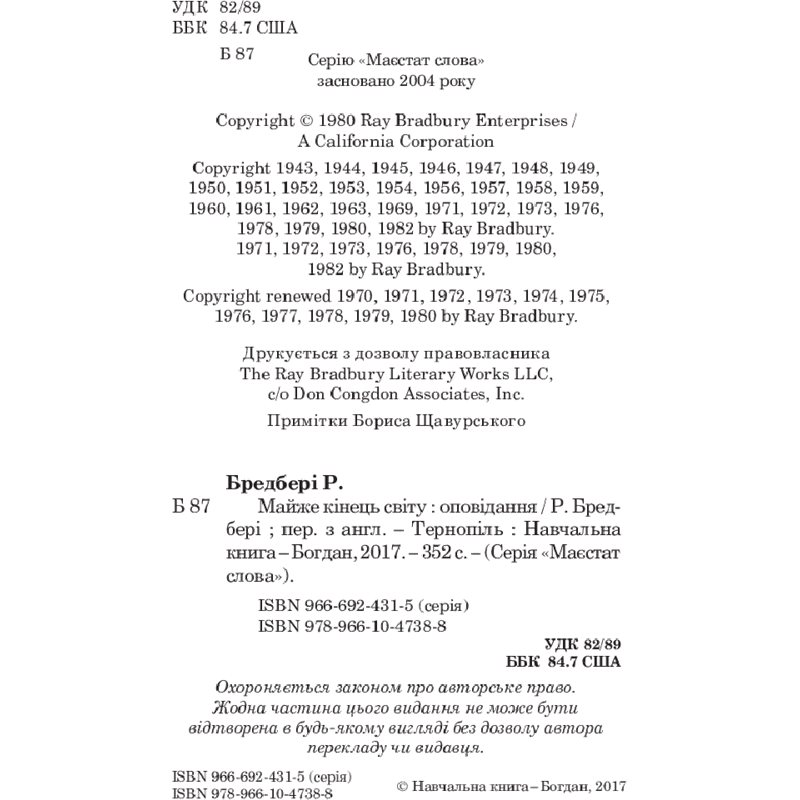 УДК 82/89
ББК 84.7 США

Б 87

Серію «Маєстат слова» засновано 2004 року

Copyright © 1980 Ray Bradbury Enterprises / A California Corporation

Copyright 1943, 1944, 1945, 1946, 1947, 1948, 1949, 1950, 1951, 1952, 1953, 1954, 1956, 1957, 1958, 1959, 1960, 1961, 1962, 1963, 1969, 1971, 1972, 1973, 1976, 1978, 1979, 1980, 1982 by Ray Bradbury. 1971, 1972, 1973, 1976, 1978, 1979, 1980, 1982 by Ray Bradbury.

Copyright renewed 1970, 1971, 1972, 1973, 1974, 1975, 1976, 1977, 1978, 1979, 1980 by Ray Bradbury.

Друкується з дозволу правовласника The Ray Bradbury Literary Works LLC, c/o Don Congdon Associates, Inc.

Примітки Бориса Щавурського

Бредбері Р.

Б 87 Майже кінець світу : оповідання / Р. Бредбері ; пер. з англ. – Тернопіль : Навчальна книга – Богдан, 2017. – 352 с. – (Серія «Маєстат слова»).

ISBN 966-692-431-5 (серія)
ISBN 978-966-10-4738-8

УДК 82/89
ББК 84.7 США

Охороняється законом про авторське право. Жодна частина цього видання не може бути відтворена в будь-якому вигляді без дозволу автора перекладу чи видавця.

ISBN 966-692-431-5 (серія)
ISBN 978-966-10-4738-8

© Навчальна книга – Богдан, 2017